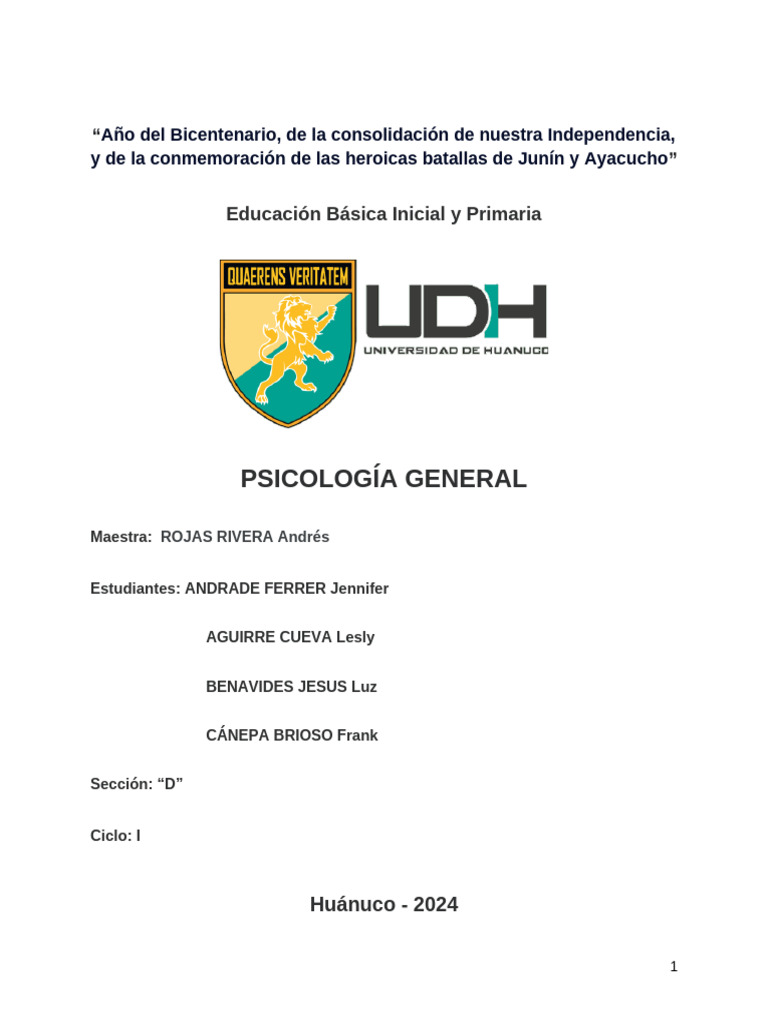 “Año del Bicentenario, de la consolidación de nuestra Independencia, y de la conmemoración de las heroicas batallas de Junín y Ayacucho”

Educación Básica Inicial y Primaria

QUAERENS VERITATEM

UDH

UNIVERSIDAD DE HUANUCO

PSICOLOGÍA GENERAL

Maestra: ROJAS RIVERA Andrés

Estudiantes: ANDRADE FERRER Jennifer

AGUIRRE CUEVA Lesly

BENAVIDES JESUS Luz

CÁNEPA BRIOSO Frank

Sección: “D”

Ciclo: I

Huánuco - 2024

1